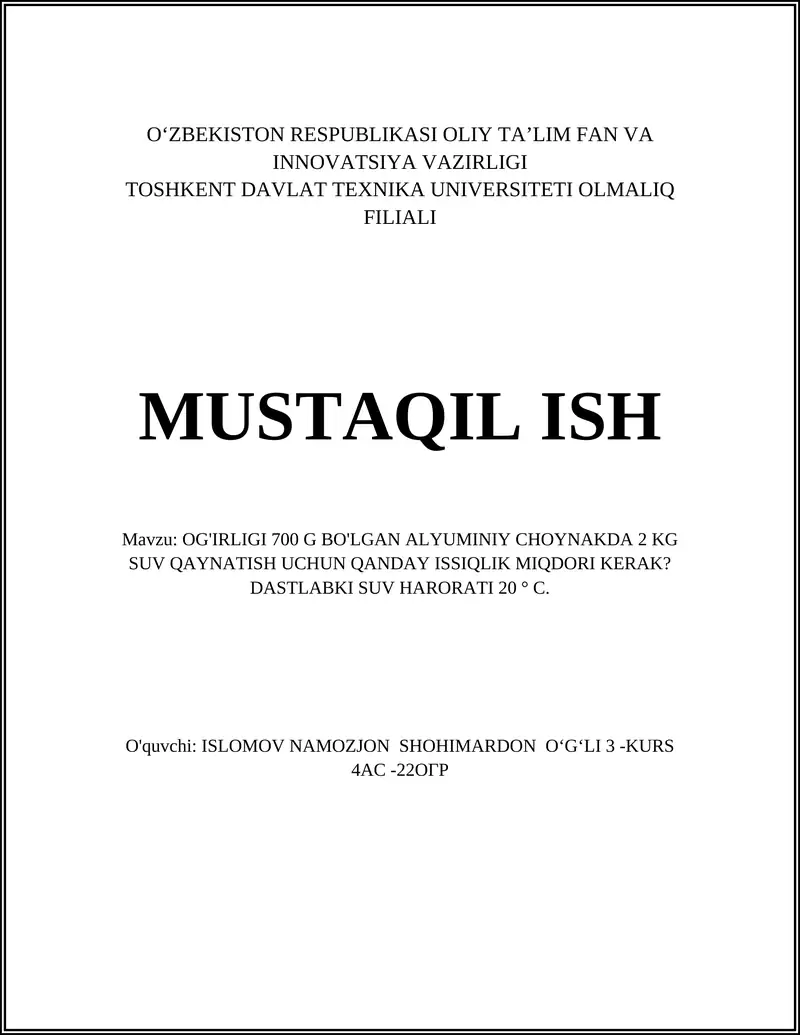 O‘ZBEKISTON RESPUBLIKASI OLIY TA’LIM FAN VA INNOVATSIYA VAZIRLIGI
TOSHKENT DAVLAT TEXNIKA UNIVERSITETI OLMALIQ FILIALI

MUSTAQIL ISH

Mavzu: OG'IRLIGI 700 G BO'LGAN ALYUMINIY CHOYNAKDA 2 KG SUV QAYNATISH UCHUN QANDAY ISSIQLIK MIQDORI KERAK? DASTLABKI SUV HARORATI 20 ° C.

O'quvchi: ISLOMOV NAMOZJON SHOHIMARDON O‘G‘LI 3 -KURS 4AC -22ОГР